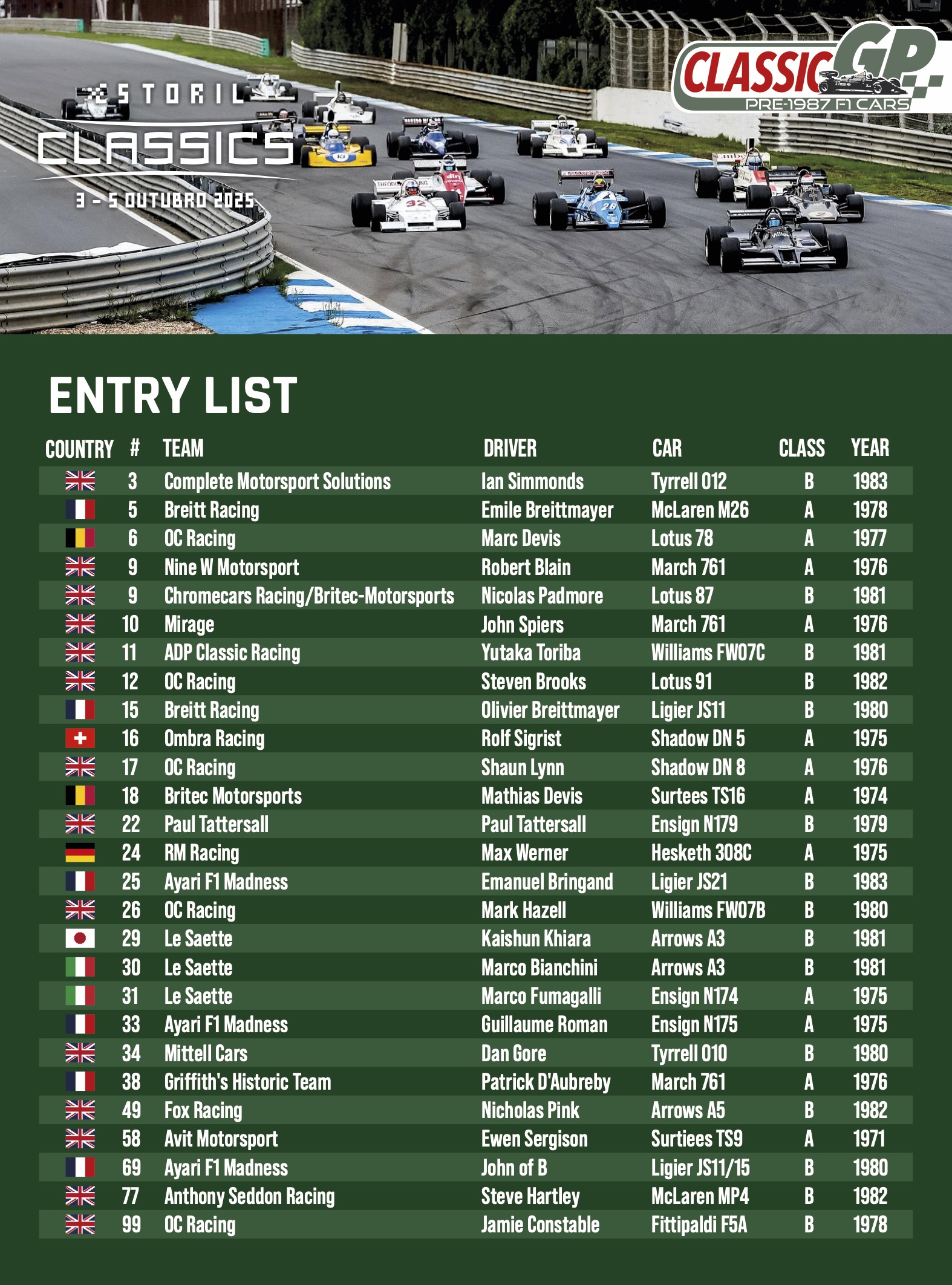 ESTORIL CLASSICS
3 - 5 OUTUBRO 2025

CLASSIC GP
PRE-1987 F1 CARS

ENTRY LIST

| COUNTRY | # | TEAM | DRIVER | CAR | CLASS | YEAR |
|---|---|---|---|---|---|---|
| | 3 | Complete Motorsport Solutions | Ian Simmonds | Tyrrell 012 | B | 1983 |
| | 5 | Breitt Racing | Emile Breittmayer | McLaren M26 | A | 1978 |
| | 6 | OC Racing | Marc Devis | Lotus 78 | A | 1977 |
| | 9 | Nine W Motorsport | Robert Blain | March 761 | A | 1976 |
| | 9 | Chromecars Racing/Britec-Motorsports | Nicolas Padmore | Lotus 87 | B | 1981 |
| | 10 | Mirage | John Spiers | March 761 | A | 1976 |
| | 11 | ADP Classic Racing | Yutaka Toriba | Williams FW07C | B | 1981 |
| | 12 | OC Racing | Steven Brooks | Lotus 91 | B | 1982 |
| | 15 | Breitt Racing | Olivier Breittmayer | Ligier JS11 | B | 1980 |
| | 16 | Ombra Racing | Rolf Sigrist | Shadow DN 5 | A | 1975 |
| | 17 | OC Racing | Shaun Lynn | Shadow DN 8 | A | 1976 |
| | 18 | Britec Motorsports | Mathias Devis | Surtees TS16 | A | 1974 |
| | 22 | Paul Tattersall | Paul Tattersall | Ensign N179 | B | 1979 |
| | 24 | RM Racing | Max Werner | Hesketh 308C | A | 1975 |
| | 25 | Ayari F1 Madness | Emanuel Bringand | Ligier JS21 | B | 1983 |
| | 26 | OC Racing | Mark Hazell | Williams FW07B | B | 1980 |
| | 29 | Le Saette | Kaishun Khiara | Arrows A3 | B | 1981 |
| | 30 | Le Saette | Marco Bianchini | Arrows A3 | B | 1981 |
| | 31 | Le Saette | Marco Fumagalli | Ensign N174 | A | 1975 |
| | 33 | Ayari F1 Madness | Guillaume Roman | Ensign N175 | A | 1975 |
| | 34 | Mittell Cars | Dan Gore | Tyrrell 010 | B | 1980 |
| | 38 | Griffith's Historic Team | Patrick D'Aubreby | March 761 | A | 1976 |
| | 49 | Fox Racing | Nicholas Pink | Arrows A5 | B | 1982 |
| | 58 | Avit Motorsport | Ewen Sergison | Surtiees TS9 | A | 1971 |
| | 69 | Ayari F1 Madness | John of B | Ligier JS11/15 | B | 1980 |
| | 77 | Anthony Seddon Racing | Steve Hartley | McLaren MP4 | B | 1982 |
| | 99 | OC Racing | Jamie Constable | Fittipaldi F5A | B | 1978 |